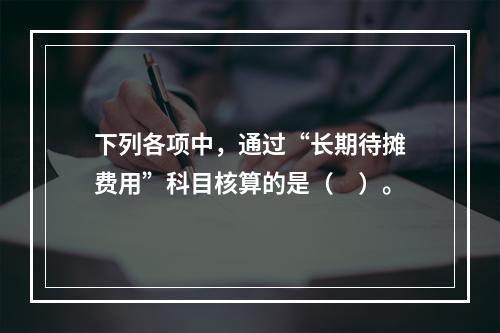 下列各项中，通过“长期待摊费用”科目核算的是（　）。